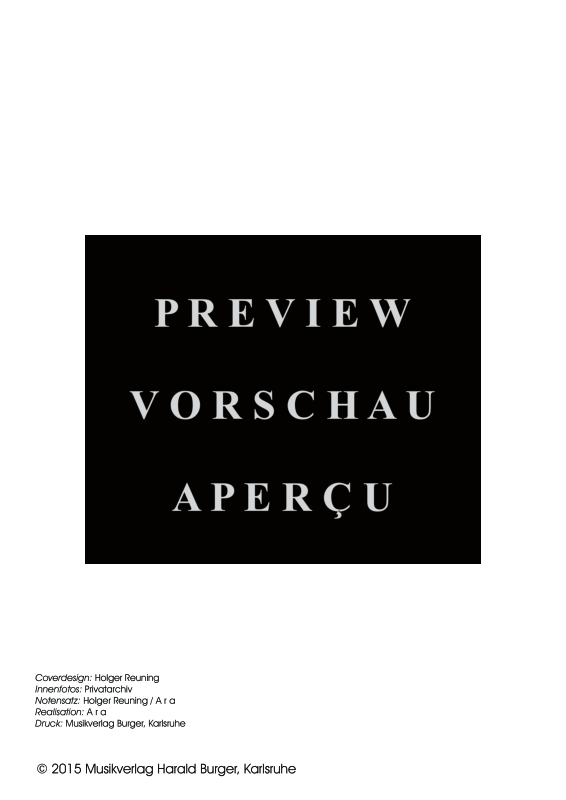 PREVIEW

VORSCHAU

APERÇU

Coverdesign: Holger Reuning
Innenfotos: Privatarchiv
Notensatz: Holger Reuning / A r a
Realisation: A r a
Druck: Musikverlag Burger, Karlsruhe

© 2015 Musikverlag Harald Burger, Karlsruhe